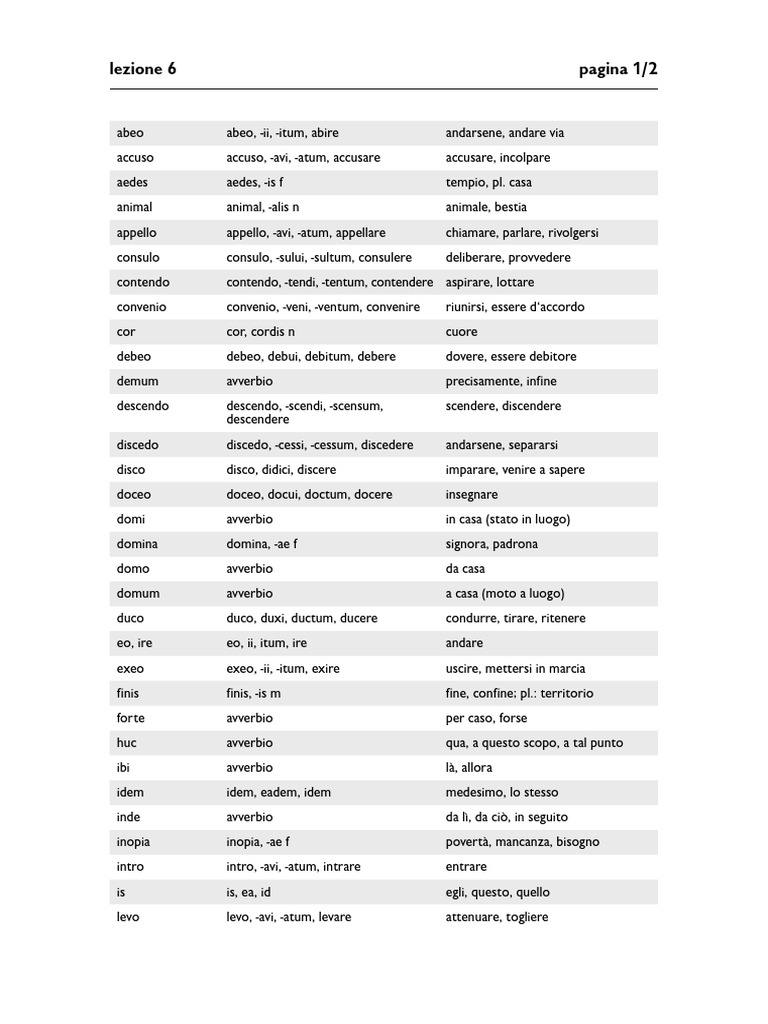 lezione 6 pagina 1/2

| | | |
|---|---|---|
| abeo | abeo, -ii, -itum, abire | andarsene, andare via |
| accuso | accuso, -avi, -atum, accusare | accusare, incolpare |
| aedes | aedes, -is f | tempio, pl. casa |
| animal | animal, -alis n | animale, bestia |
| appello | appello, -avi, -atum, appellare | chiamare, parlare, rivolgersi |
| consulo | consulo, -sului, -sultum, consulere | deliberare, provvedere |
| contendo | contendo, -tendi, -tentum, contendere | aspirare, lottare |
| convenio | convenio, -veni, -ventum, convenire | riunirsi, essere d'accordo |
| cor | cor, cordis n | cuore |
| debeo | debeo, debui, debitum, debere | dovere, essere debitore |
| demum | avverbio | precisamente, infine |
| descendo | descendo, -scendi, -scensum, descendere | scendere, discendere |
| discedo | discedo, -cessi, -cessum, discedere | andarsene, separarsi |
| disco | disco, didici, discere | imparare, venire a sapere |
| doceo | doceo, docui, doctum, docere | insegnare |
| domi | avverbio | in casa (stato in luogo) |
| domina | domina, -ae f | signora, padrona |
| domo | avverbio | da casa |
| domum | avverbio | a casa (moto a luogo) |
| duco | duco, duxi, ductum, ducere | condurre, tirare, ritenere |
| eo, ire | eo, ii, itum, ire | andare |
| exeo | exeo, -ii, -itum, exire | uscire, mettersi in marcia |
| finis | finis, -is m | fine, confine; pl.: territorio |
| forte | avverbio | per caso, forse |
| huc | avverbio | qua, a questo scopo, a tal punto |
| ibi | avverbio | là, allora |
| idem | idem, eadem, idem | medesimo, lo stesso |
| inde | avverbio | da lì, da ciò, in seguito |
| inopia | inopia, -ae f | povertà, mancanza, bisogno |
| intro | intro, -avi, -atum, intrare | entrare |
| is | is, ea, id | egli, questo, quello |
| levo | levo, -avi, -atum, levare | attenuare, togliere |